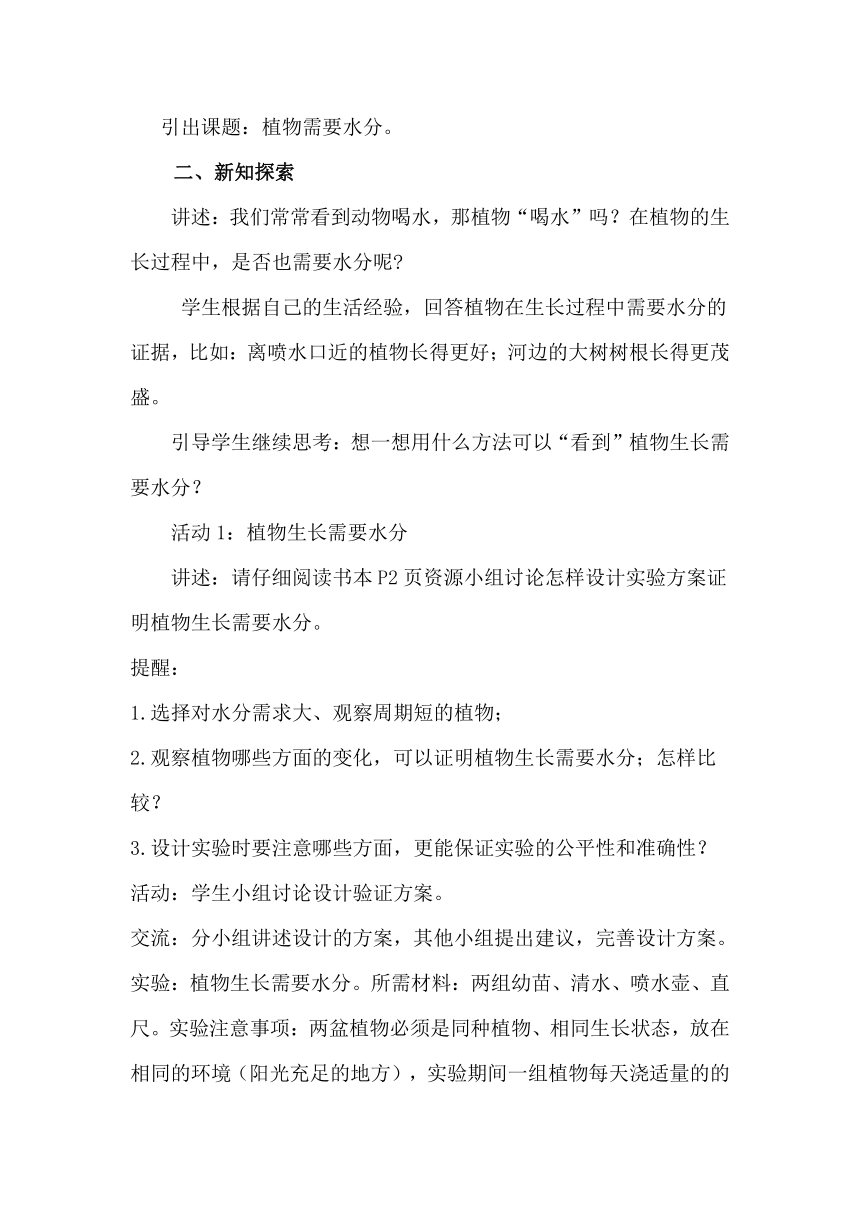 引出课题：植物需要水分。

二、新知探索

讲述：我们常常看到动物喝水，那植物“喝水”吗？在植物的生长过程中，是否也需要水分呢?

学生根据自己的生活经验，回答植物在生长过程中需要水分的证据，比如：离喷水口近的植物长得更好；河边的大树树根长得更茂盛。

引导学生继续思考：想一想用什么方法可以“看到”植物生长需要水分？

活动 1：植物生长需要水分

讲述：请仔细阅读书本 P2 页资源小组讨论怎样设计实验方案证明植物生长需要水分。

提醒：

1.选择对水分需求大、观察周期短的植物；

2.观察植物哪些方面的变化，可以证明植物生长需要水分；怎样比较？

3.设计实验时要注意哪些方面，更能保证实验的公平性和准确性？

活动：学生小组讨论设计验证方案。

交流：分小组讲述设计的方案，其他小组提出建议，完善设计方案。

实验：植物生长需要水分。所需材料：两组幼苗、清水、喷水壶、直尺。实验注意事项：两盆植物必须是同种植物、相同生长状态，放在相同的环境（阳光充足的地方），实验期间一组植物每天浇适量的的